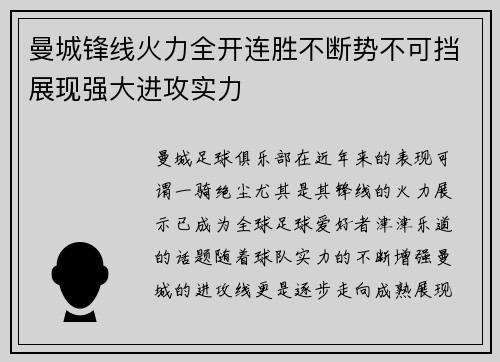 曼城锋线火力全开连胜不断势不可挡展现强大进攻实力

曼城足球俱乐部在近年来的表现可谓一骑绝尘尤其是其锋线的火力展示已成为全球足球爱好者津津乐道的话题随着球队实力的不断增强曼城的进攻线更是逐步走向成熟展现